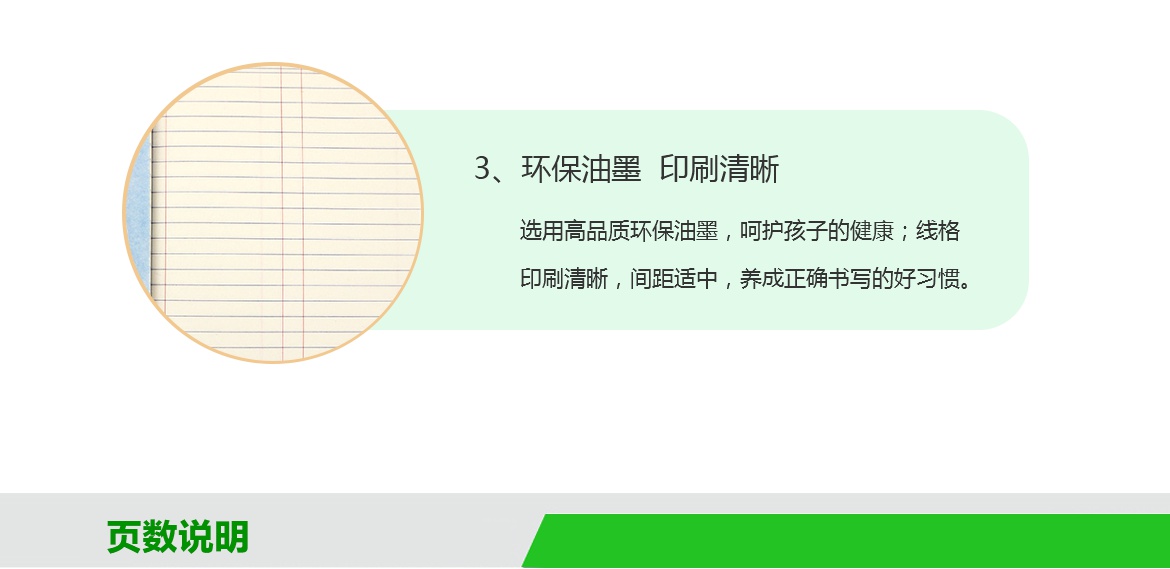 3、环保油墨 印刷清晰

选用高品质环保油墨，呵护孩子的健康；线格印刷清晰，间距适中，养成正确书写的好习惯。

页数说明